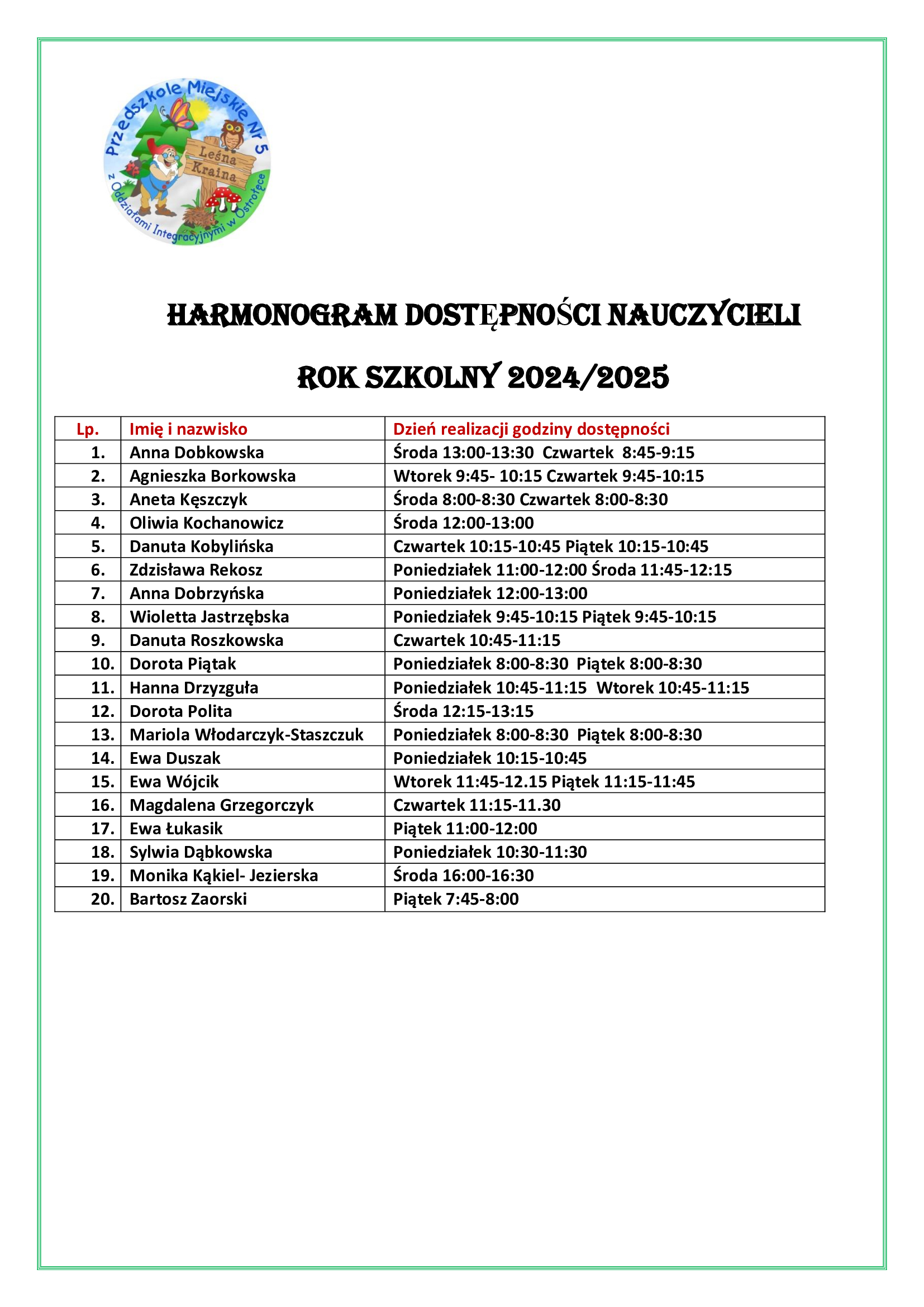 Przedszkole Miejskie Nr 5
Leśna Kraina
z Oddziałami Integracyjnymi w Ostrołęce

HARMONOGRAM DOSTĘPNOŚCI NAUCZYCIELI

ROK SZKOLNY 2024/2025

| Lp. | Imię i nazwisko | Dzień realizacji godziny dostępności |
|---|---|---|
| 1. | Anna Dobkowska | Środa 13:00-13:30 Czwartek 8:45-9:15 |
| 2. | Agnieszka Borkowska | Wtorek 9:45- 10:15 Czwartek 9:45-10:15 |
| 3. | Aneta Kęszczyk | Środa 8:00-8:30 Czwartek 8:00-8:30 |
| 4. | Oliwia Kochanowicz | Środa 12:00-13:00 |
| 5. | Danuta Kobylińska | Czwartek 10:15-10:45 Piątek 10:15-10:45 |
| 6. | Zdzisława Rekosz | Poniedziałek 11:00-12:00 Środa 11:45-12:15 |
| 7. | Anna Dobrzyńska | Poniedziałek 12:00-13:00 |
| 8. | Wioletta Jastrzębska | Poniedziałek 9:45-10:15 Piątek 9:45-10:15 |
| 9. | Danuta Roszkowska | Czwartek 10:45-11:15 |
| 10. | Dorota Piątak | Poniedziałek 8:00-8:30 Piątek 8:00-8:30 |
| 11. | Hanna Drzyzguła | Poniedziałek 10:45-11:15 Wtorek 10:45-11:15 |
| 12. | Dorota Polita | Środa 12:15-13:15 |
| 13. | Mariola Włodarczyk-Staszczuk | Poniedziałek 8:00-8:30 Piątek 8:00-8:30 |
| 14. | Ewa Duszak | Poniedziałek 10:15-10:45 |
| 15. | Ewa Wójcik | Wtorek 11:45-12.15 Piątek 11:15-11:45 |
| 16. | Magdalena Grzegorczyk | Czwartek 11:15-11.30 |
| 17. | Ewa Łukasik | Piątek 11:00-12:00 |
| 18. | Sylwia Dąbkowska | Poniedziałek 10:30-11:30 |
| 19. | Monika Kąkiel- Jezierska | Środa 16:00-16:30 |
| 20. | Bartosz Zaorski | Piątek 7:45-8:00 |